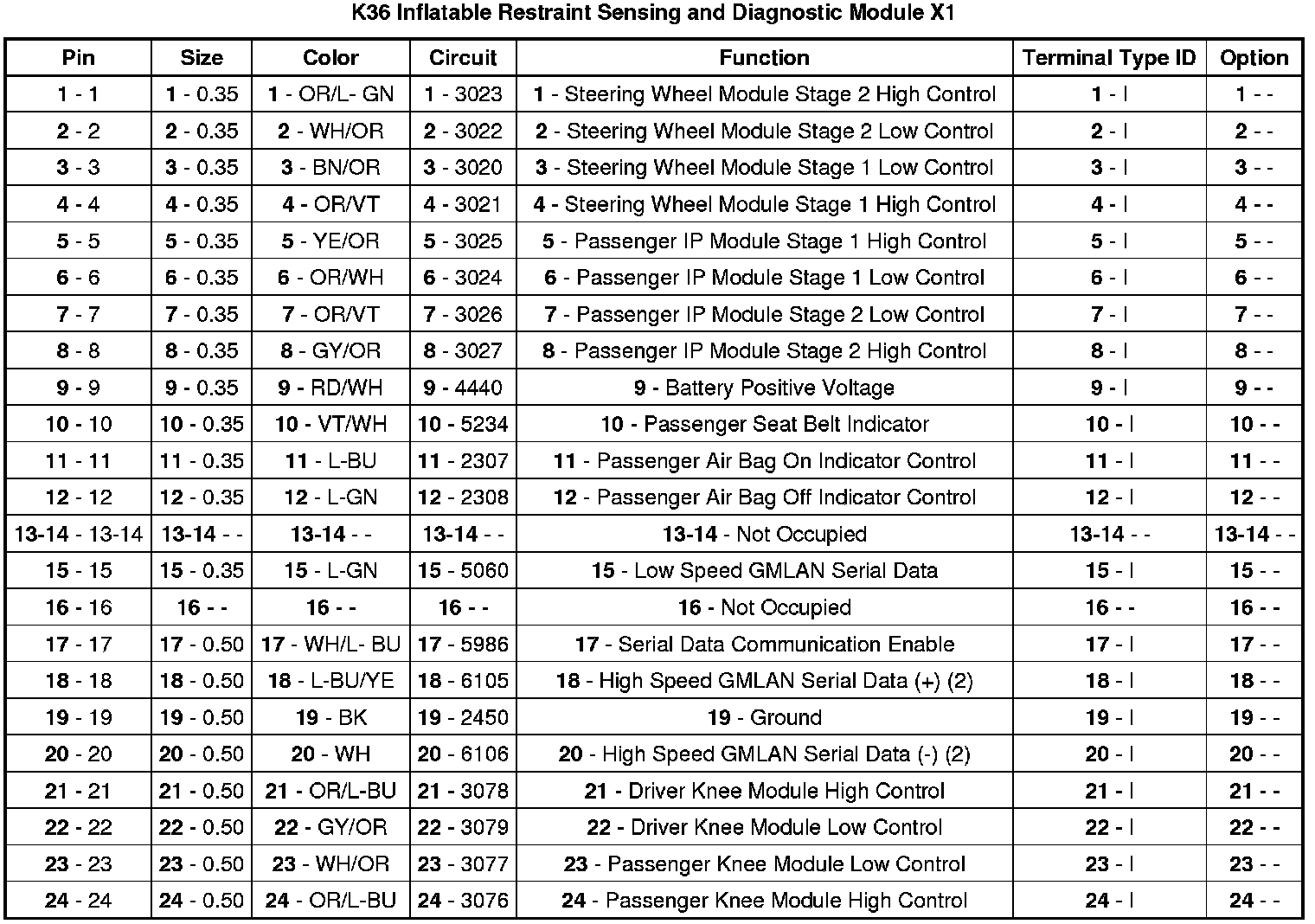 K36 Inflatable Restraint Sensing and Diagnostic Module X1

| Pin | Size | Color | Circuit | Function | Terminal Type ID | Option |
|---|---|---|---|---|---|---|
| 1 - 1 | 1 - 0.35 | 1 - OR/L- GN | 1 - 3023 | 1 - Steering Wheel Module Stage 2 High Control | 1 - I | 1 - - |
| 2 - 2 | 2 - 0.35 | 2 - WH/OR | 2 - 3022 | 2 - Steering Wheel Module Stage 2 Low Control | 2 - I | 2 - - |
| 3 - 3 | 3 - 0.35 | 3 - BN/OR | 3 - 3020 | 3 - Steering Wheel Module Stage 1 Low Control | 3 - I | 3 - - |
| 4 - 4 | 4 - 0.35 | 4 - OR/VT | 4 - 3021 | 4 - Steering Wheel Module Stage 1 High Control | 4 - I | 4 - - |
| 5 - 5 | 5 - 0.35 | 5 - YE/OR | 5 - 3025 | 5 - Passenger IP Module Stage 1 High Control | 5 - I | 5 - - |
| 6 - 6 | 6 - 0.35 | 6 - OR/WH | 6 - 3024 | 6 - Passenger IP Module Stage 1 Low Control | 6 - I | 6 - - |
| 7 - 7 | 7 - 0.35 | 7 - OR/VT | 7 - 3026 | 7 - Passenger IP Module Stage 2 Low Control | 7 - I | 7 - - |
| 8 - 8 | 8 - 0.35 | 8 - GY/OR | 8 - 3027 | 8 - Passenger IP Module Stage 2 High Control | 8 - I | 8 - - |
| 9 - 9 | 9 - 0.35 | 9 - RD/WH | 9 - 4440 | 9 - Battery Positive Voltage | 9 - I | 9 - - |
| 10 - 10 | 10 - 0.35 | 10 - VT/WH | 10 - 5234 | 10 - Passenger Seat Belt Indicator | 10 - I | 10 - - |
| 11 - 11 | 11 - 0.35 | 11 - L-BU | 11 - 2307 | 11 - Passenger Air Bag On Indicator Control | 11 - I | 11 - - |
| 12 - 12 | 12 - 0.35 | 12 - L-GN | 12 - 2308 | 12 - Passenger Air Bag Off Indicator Control | 12 - I | 12 - - |
| 13-14 - 13-14 | 13-14 - - | 13-14 - - | 13-14 - - | 13-14 - Not Occupied | 13-14 - - | 13-14 - - |
| 15 - 15 | 15 - 0.35 | 15 - L-GN | 15 - 5060 | 15 - Low Speed GMLAN Serial Data | 15 - I | 15 - - |
| 16 - 16 | 16 - - | 16 - - | 16 - - | 16 - Not Occupied | 16 - - | 16 - - |
| 17 - 17 | 17 - 0.50 | 17 - WH/L- BU | 17 - 5986 | 17 - Serial Data Communication Enable | 17 - I | 17 - - |
| 18 - 18 | 18 - 0.50 | 18 - L-BU/YE | 18 - 6105 | 18 - High Speed GMLAN Serial Data (+) (2) | 18 - I | 18 - - |
| 19 - 19 | 19 - 0.50 | 19 - BK | 19 - 2450 | 19 - Ground | 19 - I | 19 - - |
| 20 - 20 | 20 - 0.50 | 20 - WH | 20 - 6106 | 20 - High Speed GMLAN Serial Data (-) (2) | 20 - I | 20 - - |
| 21 - 21 | 21 - 0.50 | 21 - OR/L-BU | 21 - 3078 | 21 - Driver Knee Module High Control | 21 - I | 21 - - |
| 22 - 22 | 22 - 0.50 | 22 - GY/OR | 22 - 3079 | 22 - Driver Knee Module Low Control | 22 - I | 22 - - |
| 23 - 23 | 23 - 0.50 | 23 - WH/OR | 23 - 3077 | 23 - Passenger Knee Module Low Control | 23 - I | 23 - - |
| 24 - 24 | 24 - 0.50 | 24 - OR/L-BU | 24 - 3076 | 24 - Passenger Knee Module High Control | 24 - I | 24 - - |